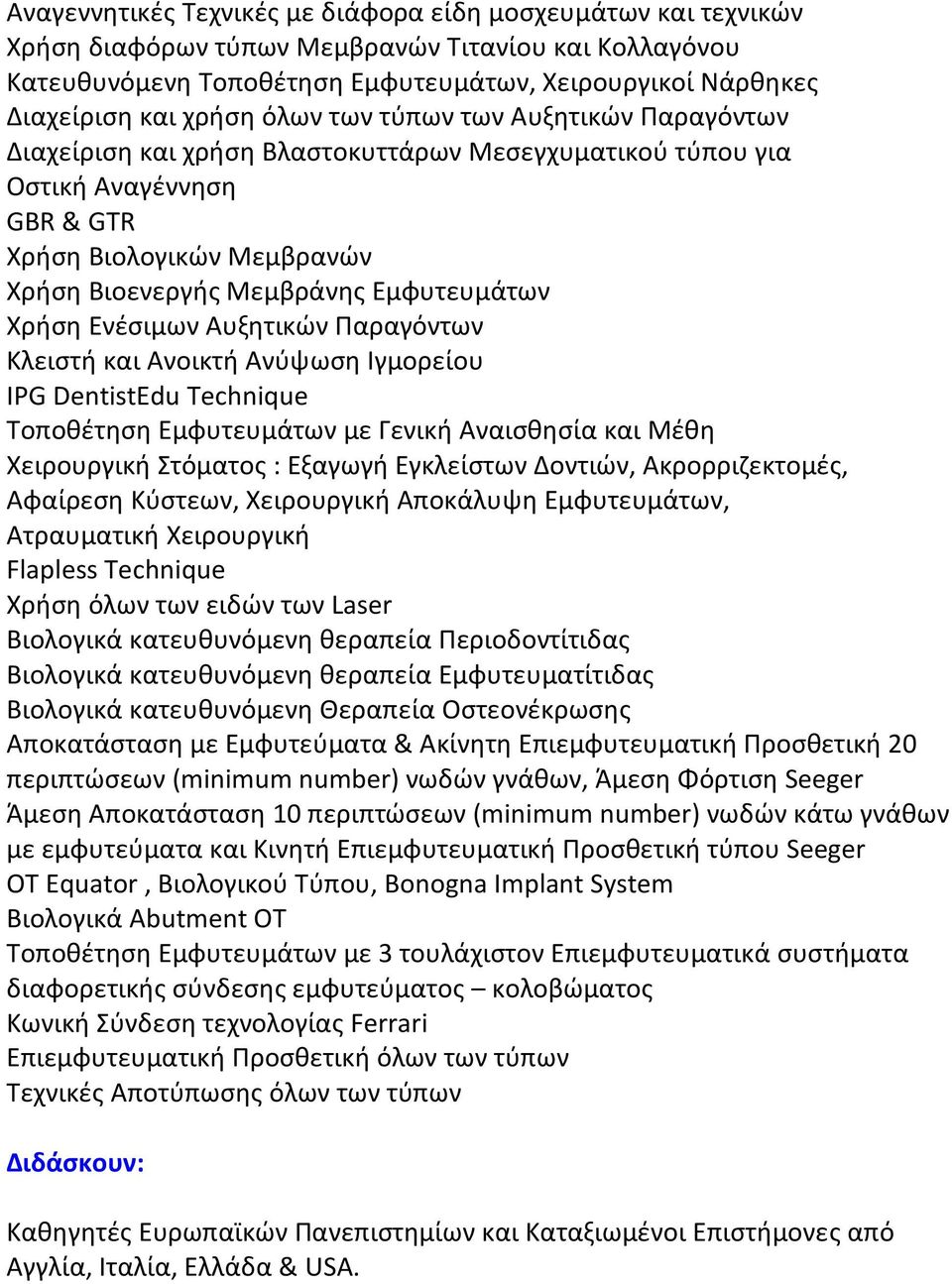 Αναγεννητικές Τεχνικές με διάφορα είδη μοσχευμάτων και τεχνικών
Χρήση διαφόρων τύπων Μεμβρανών Τιτανίου και Κολλαγόνου
Κατευθυνόμενη Τοποθέτηση Εμφυτευμάτων, Χειρουργικοί Νάρθηκες
Διαχείριση και χρήση όλων των τύπων των Αυξητικών Παραγόντων
Διαχείριση και χρήση Βλαστοκυττάρων Μεσεγχυματικού τύπου για Οστική Αναγέννηση
GBR & GTR
Χρήση Βιολογικών Μεμβρανών
Χρήση Βιοενεργής Μεμβράνης Εμφυτευμάτων
Χρήση Ενέσιμων Αυξητικών Παραγόντων
Κλειστή και Ανοικτή Ανύψωση Ιγμορείου
IPG DentistEdu Technique
Τοποθέτηση Εμφυτευμάτων με Γενική Αναισθησία και Μέθη
Χειρουργική Στόματος : Εξαγωγή Εγκλείστων Δοντιών, Ακρορριζεκτομές, Αφαίρεση Κύστεων, Χειρουργική Αποκάλυψη Εμφυτευμάτων, Ατραυματική Χειρουργική
Flapless Technique
Χρήση όλων των ειδών των Laser
Βιολογικά κατευθυνόμενη θεραπεία Περιοδοντίτιδας
Βιολογικά κατευθυνόμενη θεραπεία Εμφυτευματίτιδας
Βιολογικά κατευθυνόμενη Θεραπεία Οστεονέκρωσης
Αποκατάσταση με Εμφυτεύματα & Ακίνητη Επιεμφυτευματική Προσθετική 20 περιπτώσεων (minimum number) νωδών γνάθων, Άμεση Φόρτιση Seeger
Άμεση Αποκατάσταση 10 περιπτώσεων (minimum number) νωδών κάτω γνάθων με εμφυτεύματα και Κινητή Επιεμφυτευματική Προσθετική τύπου Seeger
OT Equator , Βιολογικού Τύπου, Bonogna Implant System
Βιολογικά Abutment OT
Τοποθέτηση Εμφυτευμάτων με 3 τουλάχιστον Επιεμφυτευματικά συστήματα διαφορετικής σύνδεσης εμφυτεύματος – κολοβώματος
Κωνική Σύνδεση τεχνολογίας Ferrari
Επιεμφυτευματική Προσθετική όλων των τύπων
Τεχνικές Αποτύπωσης όλων των τύπων

Διδάσκουν:

Καθηγητές Ευρωπαϊκών Πανεπιστημίων και Καταξιωμένοι Επιστήμονες από Αγγλία, Ιταλία, Ελλάδα & USA.